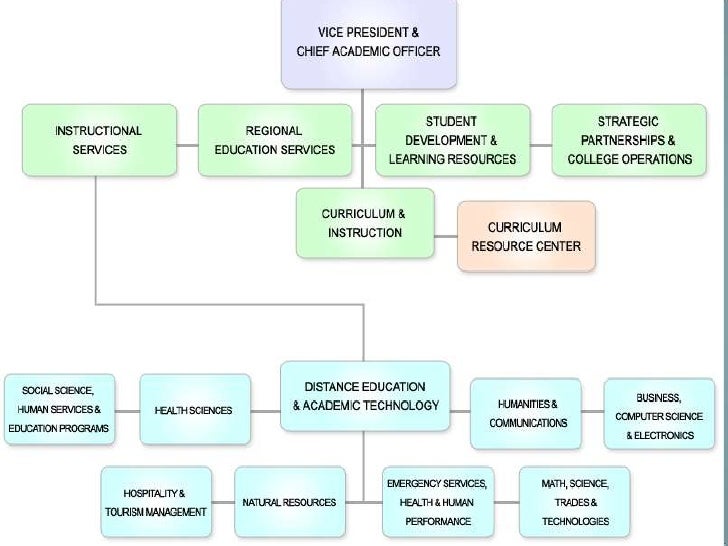 VICE PRESIDENT & CHIEF ACADEMIC OFFICER

INSTRUCTIONAL SERVICES

REGIONAL EDUCATION SERVICES

STUDENT DEVELOPMENT & LEARNING RESOURCES

STRATEGIC PARTNERSHIPS & COLLEGE OPERATIONS

CURRICULUM & INSTRUCTION

CURRICULUM RESOURCE CENTER

SOCIAL SCIENCE, HUMAN SERVICES & EDUCATION PROGRAMS

HEALTH SCIENCES

DISTANCE EDUCATION & ACADEMIC TECHNOLOGY

HUMANITIES & COMMUNICATIONS

BUSINESS, COMPUTER SCIENCE & ELECTRONICS

HOSPITALITY & TOURISM MANAGEMENT

NATURAL RESOURCES

EMERGENCY SERVICES, HEALTH & HUMAN PERFORMANCE

MATH, SCIENCE, TRADES & TECHNOLOGIES